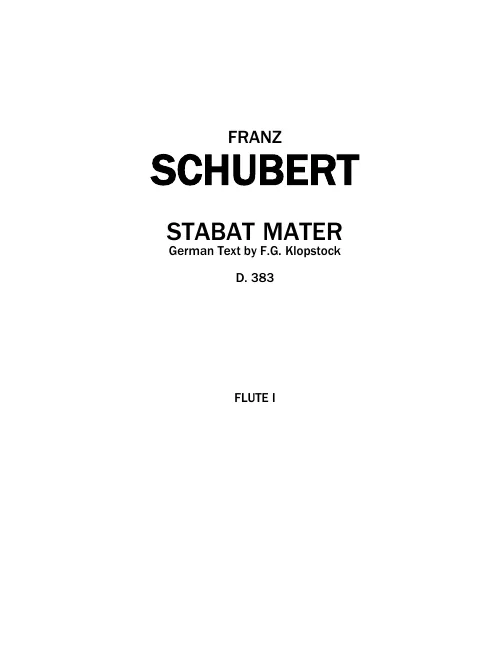 FRANZ
SCHUBERT

STABAT MATER
German Text by F.G. Klopstock

D. 383

FLUTE I